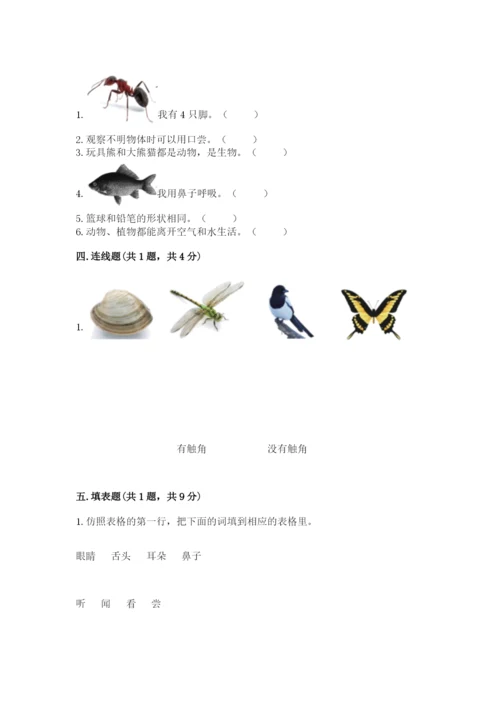 1. 我有4只脚。（　　）

2. 观察不明物体时可以用口尝。（　　）
3. 玩具熊和大熊猫都是动物，是生物。（　　）

4. 我用鼻子呼吸。（　　）

5. 篮球和铅笔的形状相同。（　　）
6. 动物、植物都能离开空气和水生活。（　　）

四. 连线题（共1题，共4分）

1.

有触角　　没有触角

五. 填表题（共1题，共9分）

1. 仿照表格的第一行，把下面的词填到相应的表格里。

眼睛　舌头　耳朵　鼻子

听　闻　看　尝